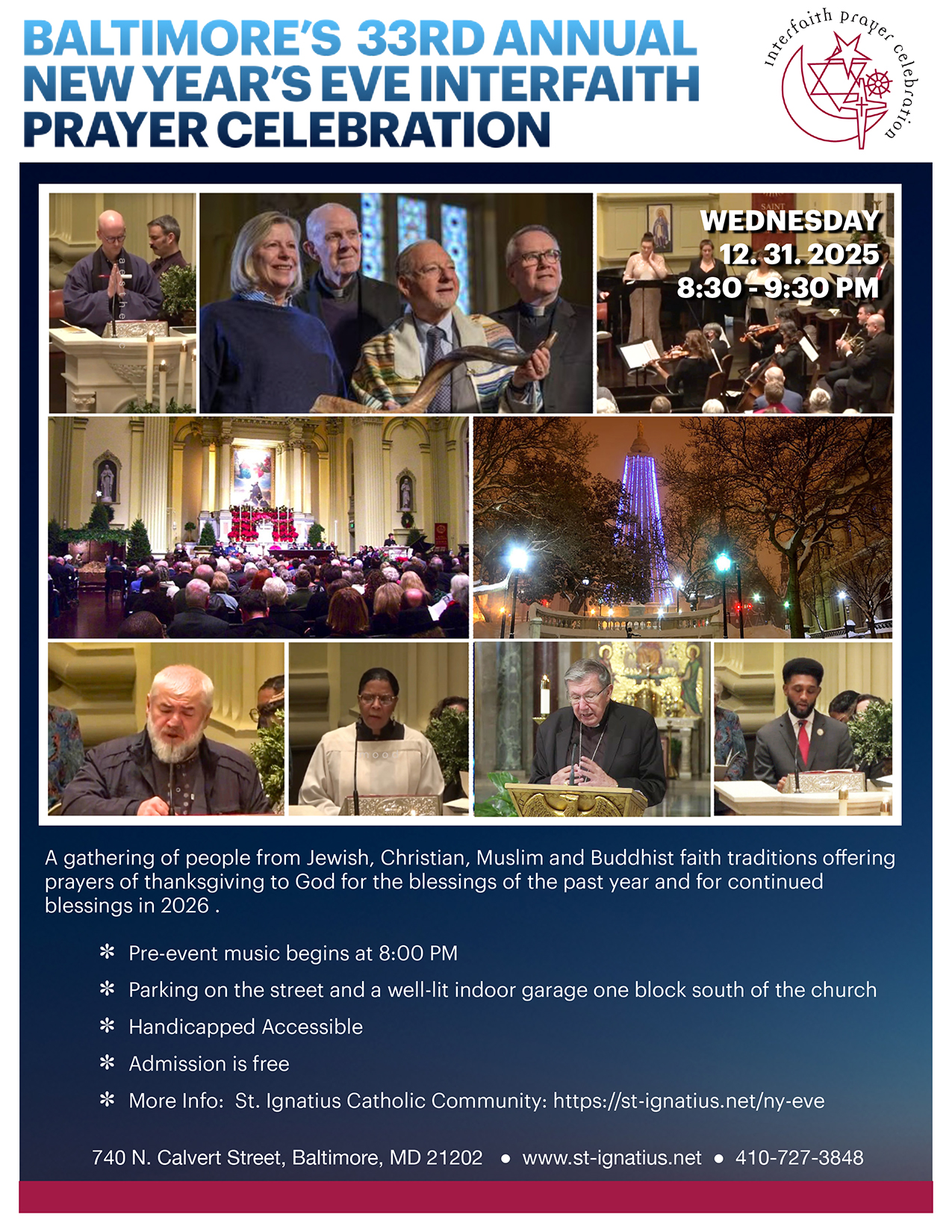 BALTIMORE'S 33RD ANNUAL
NEW YEAR'S EVE INTERFAITH
PRAYER CELEBRATION

interfaith prayer celebration

WEDNESDAY
12. 31. 2025
8:30 - 9:30 PM

A gathering of people from Jewish, Christian, Muslim and Buddhist faith traditions offering prayers of thanksgiving to God for the blessings of the past year and for continued blessings in 2026 .

✻ Pre-event music begins at 8:00 PM
✻ Parking on the street and a well-lit indoor garage one block south of the church
✻ Handicapped Accessible
✻ Admission is free
✻ More Info: St. Ignatius Catholic Community: https://st-ignatius.net/ny-eve

740 N. Calvert Street, Baltimore, MD 21202 • www.st-ignatius.net • 410-727-3848